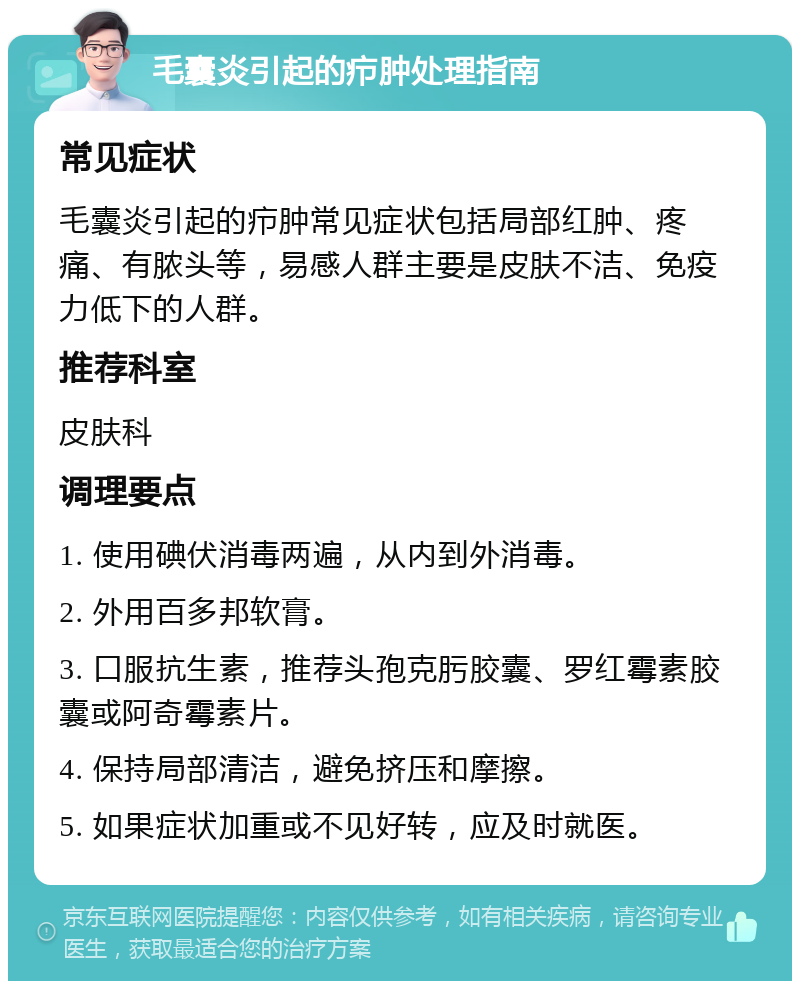 毛囊炎引起的疖肿处理指南

常见症状

毛囊炎引起的疖肿常见症状包括局部红肿、疼痛、有脓头等，易感人群主要是皮肤不洁、免疫力低下的人群。

推荐科室

皮肤科

调理要点

1. 使用碘伏消毒两遍，从内到外消毒。

2. 外用百多邦软膏。

3. 口服抗生素，推荐头孢克肟胶囊、罗红霉素胶囊或阿奇霉素片。

4. 保持局部清洁，避免挤压和摩擦。

5. 如果症状加重或不见好转，应及时就医。

京东互联网医院提醒您：内容仅供参考，如有相关疾病，请咨询专业医生，获取最适合您的治疗方案